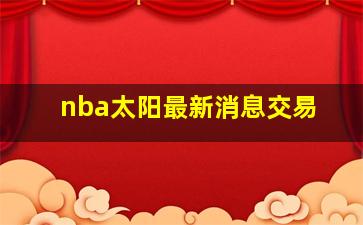 nba太阳最新消息交易